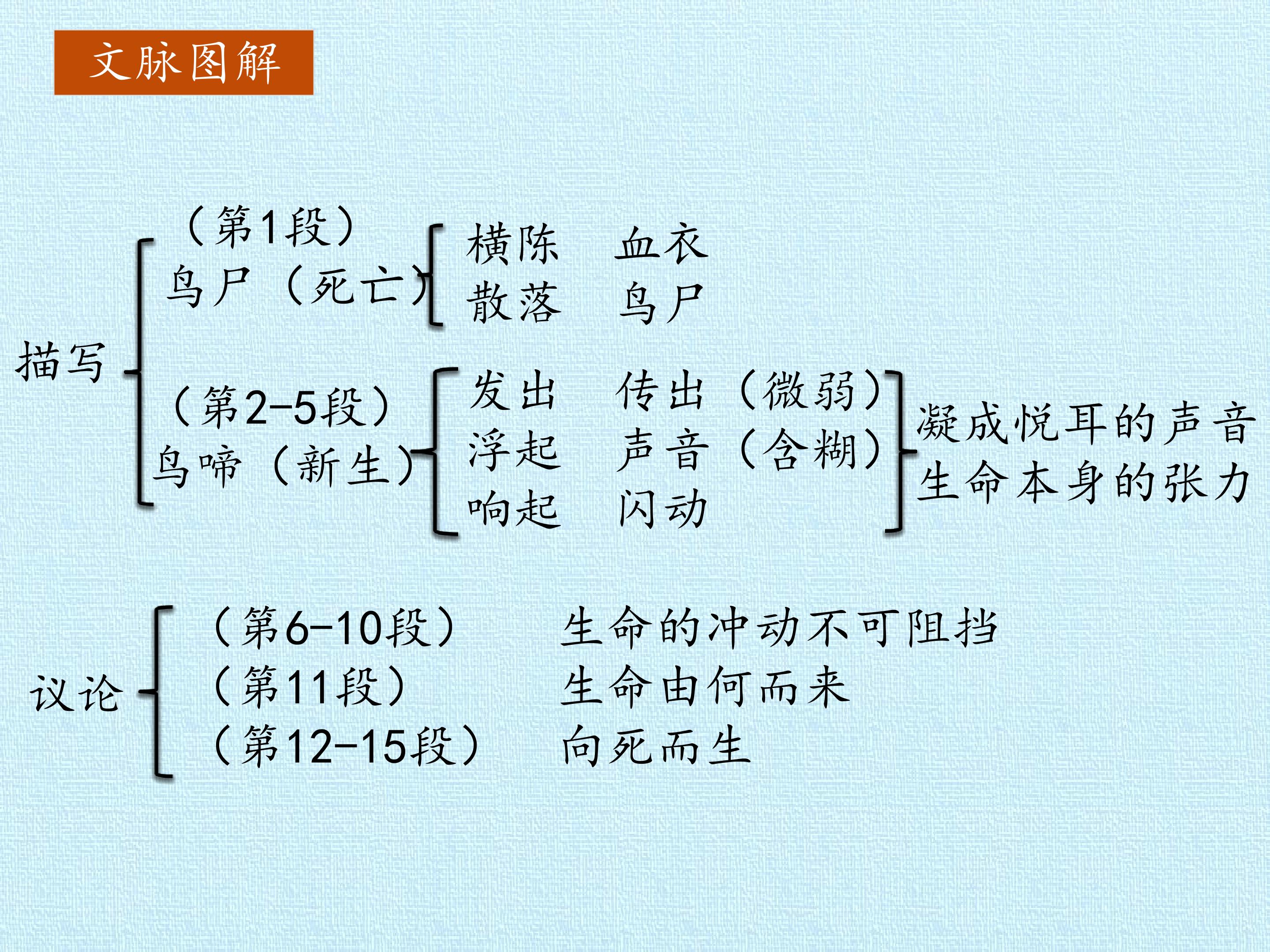 文脉图解

描写

（第1段）
鸟尸（死亡）

横陈 血衣
散落 鸟尸

（第2-5段）
鸟啼（新生）

发出 传出（微弱）
浮起 声音（含糊）
响起 闪动

凝成悦耳的声音
生命本身的张力

议论

（第6-10段） 生命的冲动不可阻挡
（第11段） 生命由何而来
（第12-15段） 向死而生